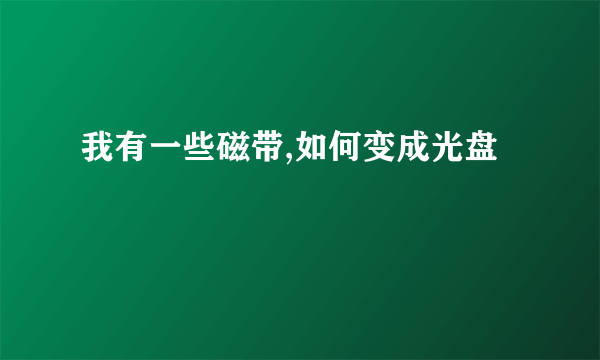 我有一些磁带,如何变成光盘